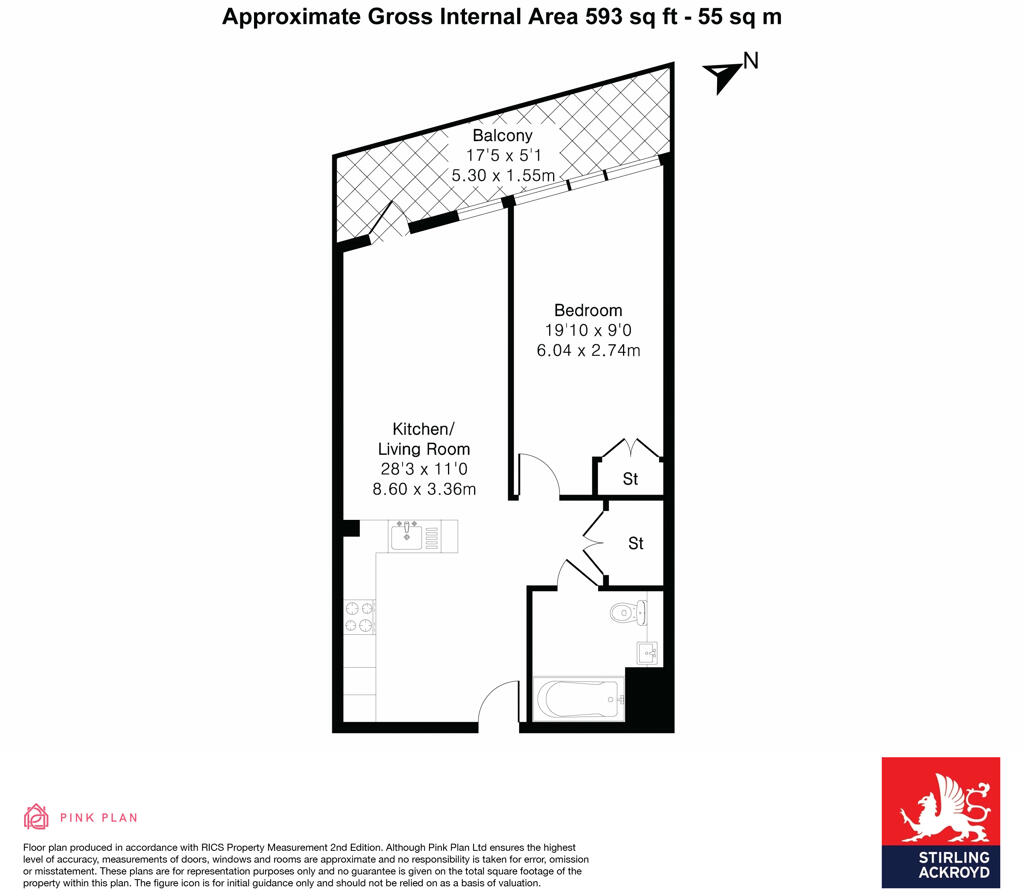 Approximate Gross Internal Area 593 sq ft - 55 sq m

N

Balcony
17'5 x 5'1
5.30 x 1.55m

Bedroom
19'10 x 9'0
6.04 x 2.74m

Kitchen/
Living Room
28'3 x 11'0
8.60 x 3.36m

St

St

PINK PLAN

Floor plan produced in accordance with RICS Property Measurement 2nd Edition. Although Pink Plan Ltd ensures the highest level of accuracy, measurements of doors, windows and rooms are approximate and no responsibility is taken for error, omission or misstatement. These plans are for representation purposes only and no guarantee is given on the total square footage of the property within this plan. The figure icon is for initial guidance only and should not be relied on as a basis of valuation.

STIRLING
ACKROYD